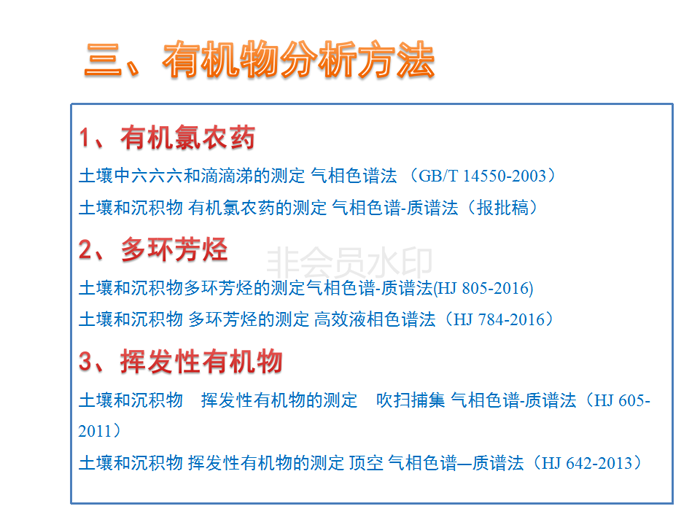 三、有机物分析方法

1、有机氯农药

土壤中六六六和滴滴涕的测定 气相色谱法（GB/T 14550-2003）

土壤和沉积物 有机氯农药的测定 气相色谱-质谱法（报批稿）

2、多环芳烃

土壤和沉积物多环芳烃的测定气相色谱-质谱法(HJ 805-2016)

土壤和沉积物 多环芳烃的测定 高效液相色谱法（HJ 784-2016）

3、挥发性有机物

土壤和沉积物 挥发性有机物的测定 吹扫捕集 气相色谱-质谱法（HJ 605-2011）

土壤和沉积物 挥发性有机物的测定 顶空 气相色谱—质谱法（HJ 642-2013）

非会员水印